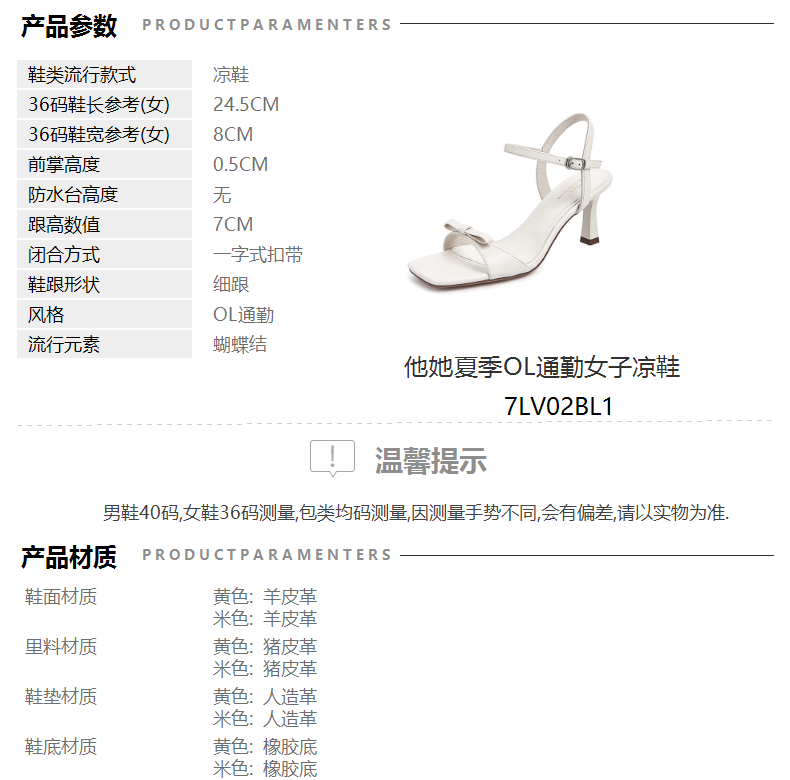 产品参数 PRODUCTPARAMENTERS

鞋类流行款式 凉鞋
36码鞋长参考(女) 24.5CM
36码鞋宽参考(女) 8CM
前掌高度 0.5CM
防水台高度 无
跟高数值 7CM
闭合方式 一字式扣带
鞋跟形状 细跟
风格 OL通勤
流行元素 蝴蝶结

他她夏季OL通勤女子凉鞋
7LV02BL1

温馨提示

男鞋40码,女鞋36码测量,包类均码测量,因测量手势不同,会有偏差,请以实物为准.

产品材质 PRODUCTPARAMENTERS

鞋面材质 黄色: 羊皮革
米色: 羊皮革
里料材质 黄色: 猪皮革
米色: 猪皮革
鞋垫材质 黄色: 人造革
米色: 人造革
鞋底材质 黄色: 橡胶底
米色: 橡胶底